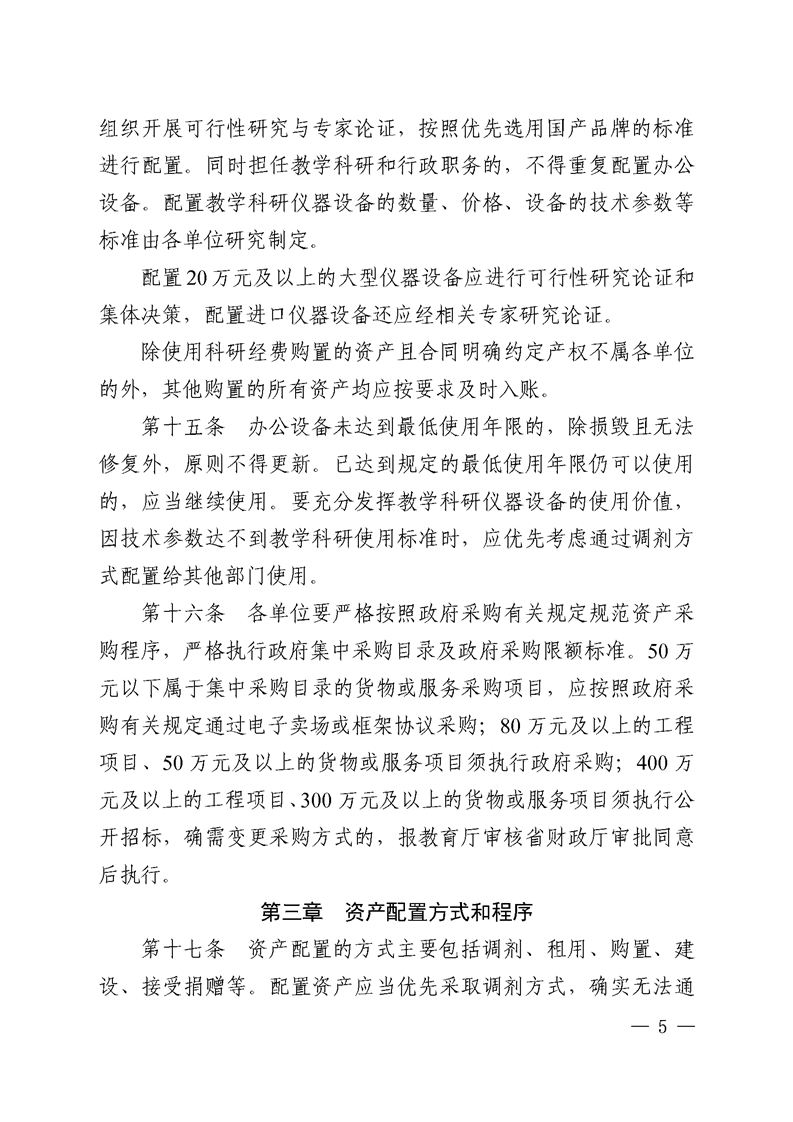 组织开展可行性研究与专家论证，按照优先选用国产品牌的标准进行配置。同时担任教学科研和行政职务的，不得重复配置办公设备。配置教学科研仪器设备的数量、价格、设备的技术参数等标准由各单位研究制定。

配置20万元及以上的大型仪器设备应进行可行性研究论证和集体决策，配置进口仪器设备还应经相关专家研究论证。

除使用科研经费购置的资产且合同明确约定产权不属各单位的外，其他购置的所有资产均应按要求及时入账。

第十五条　办公设备未达到最低使用年限的，除损毁且无法修复外，原则不得更新。已达到规定的最低使用年限仍可以使用的，应当继续使用。要充分发挥教学科研仪器设备的使用价值，因技术参数达不到教学科研使用标准时，应优先考虑通过调剂方式配置给其他部门使用。

第十六条　各单位要严格按照政府采购有关规定规范资产采购程序，严格执行政府集中采购目录及政府采购限额标准。50万元以下属于集中采购目录的货物或服务采购项目，应按照政府采购有关规定通过电子卖场或框架协议采购；80万元及以上的工程项目、50万元及以上的货物或服务项目须执行政府采购；400万元及以上的工程项目、300万元及以上的货物或服务项目须执行公开招标，确需变更采购方式的，报教育厅审核省财政厅审批同意后执行。

第三章　资产配置方式和程序

第十七条　资产配置的方式主要包括调剂、租用、购置、建设、接受捐赠等。配置资产应当优先采取调剂方式，确实无法通

— 5 —